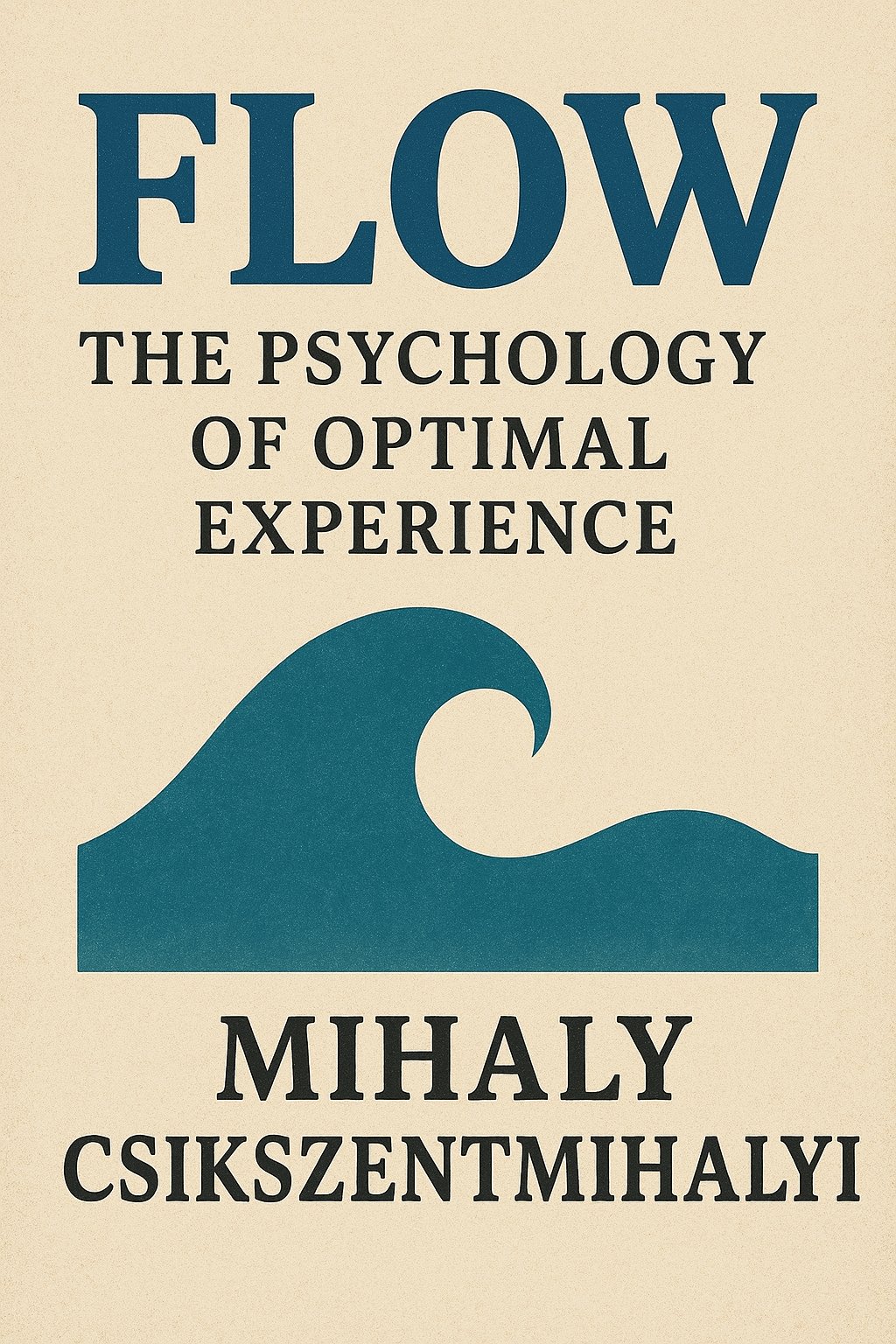 FLOW

THE PSYCHOLOGY OF OPTIMAL EXPERIENCE

MIHALY CSIKSZENTMIHALYI